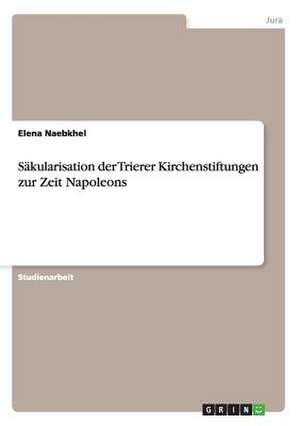 Jura

Elena Naebkhel

Säkularisation der Trierer Kirchenstiftungen zur Zeit Napoleons

Studienarbeit

GRIN